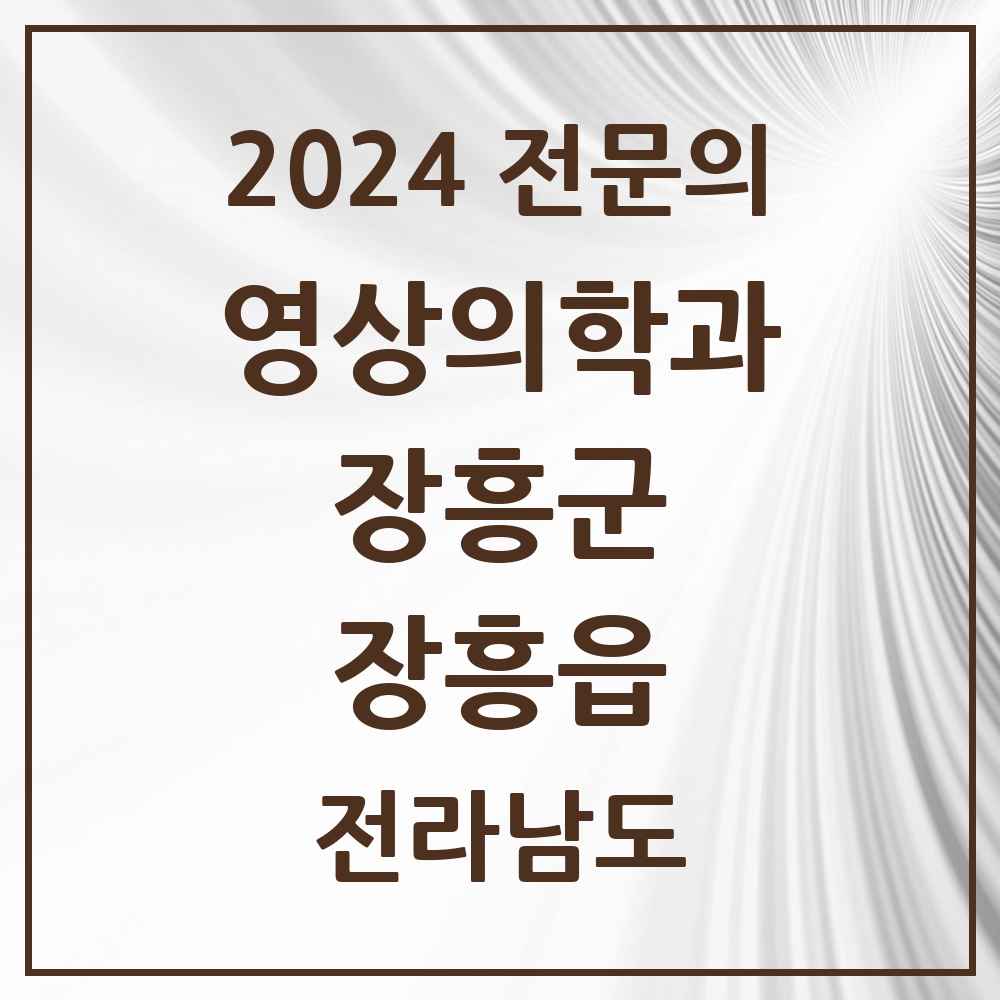 2024 전문의

영상의학과

장흥군

장흥읍

전라남도